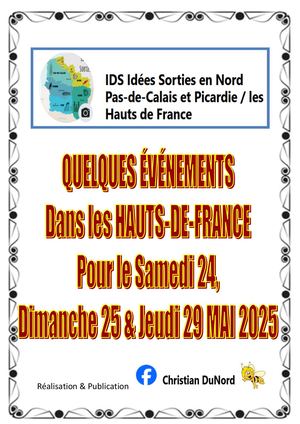 IDS Idées Sorties en Nord Pas-de-Calais et Picardie / les Hauts de France

QUELQUES ÉVÉNEMENTS
Dans les HAUTS-DE-FRANCE
Pour le Samedi 24,
Dimanche 25 & Jeudi 29 MAI 2025

Réalisation & Publication

Christian DuNord